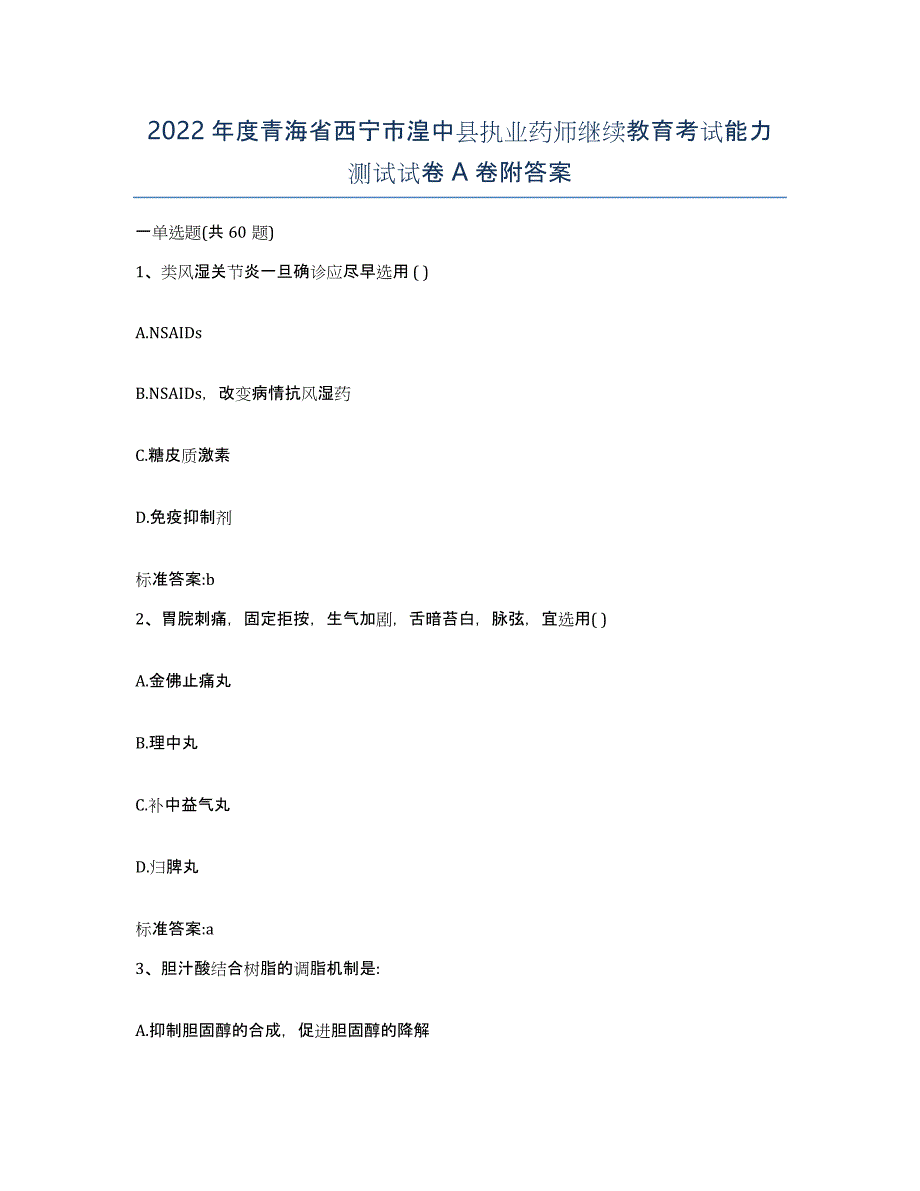 2022年度青海省西宁市湟中县执业药师继续教育考试能力测试试卷A卷附答案

一单选题(共60题)

1、类风湿关节炎一旦确诊应尽早选用( )

A.NSAIDs

B.NSAIDs，改变病情抗风湿药

C.糖皮质激素

D.免疫抑制剂

标准答案:b

2、胃脘刺痛，固定拒按，生气加剧，舌暗苔白，脉弦，宜选用( )

A.金佛止痛丸

B.理中丸

C.补中益气丸

D.归脾丸

标准答案:a

3、胆汁酸结合树脂的调脂机制是:

A.抑制胆固醇的合成，促进胆固醇的降解